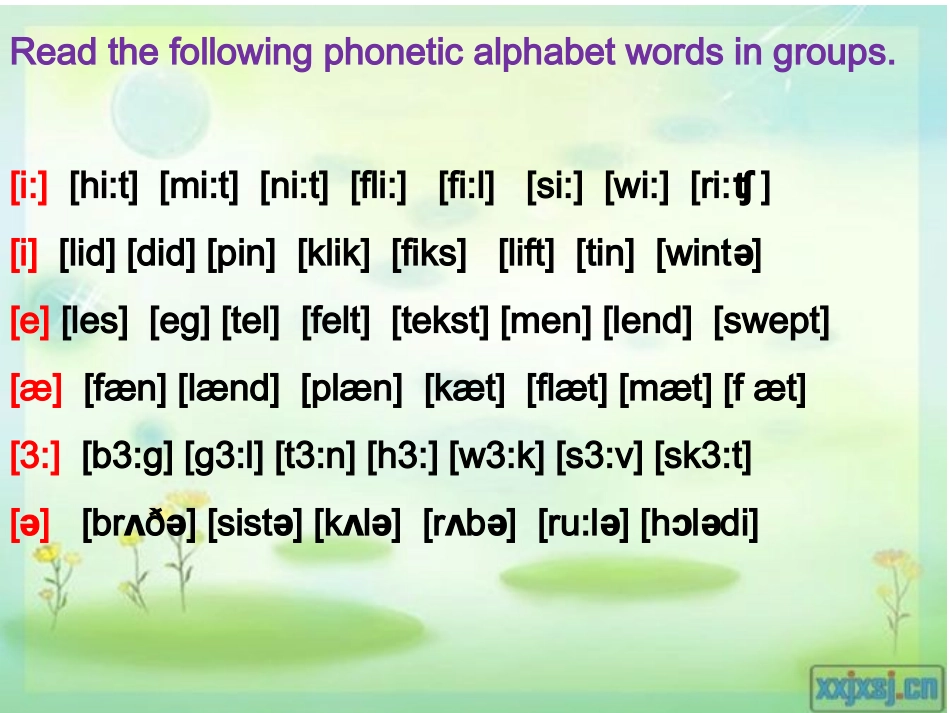 Read the following phonetic alphabet words in groups.

[i:] [hi:t] [mi:t] [ni:t] [fli:] [fi:l] [si:] [wi:] [ri:ʧ]

[i] [lid] [did] [pin] [klik] [fiks] [lift] [tin] [wintə]

[e] [les] [eg] [tel] [felt] [tekst] [men] [lend] [swept]

[æ] [fæn] [lænd] [plæn] [kæt] [flæt] [mæt] [f æt]

[3:] [b3:g] [g3:l] [t3:n] [h3:] [w3:k] [s3:v] [sk3:t]

[ə] [brʌðə] [sistə] [kʌlə] [rʌbə] [ru:lə] [hɔlədi]

xxjxsj.cn